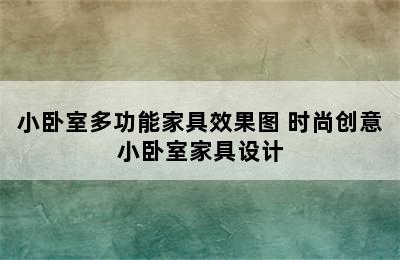 小卧室多功能家具效果图 时尚创意小卧室家具设计